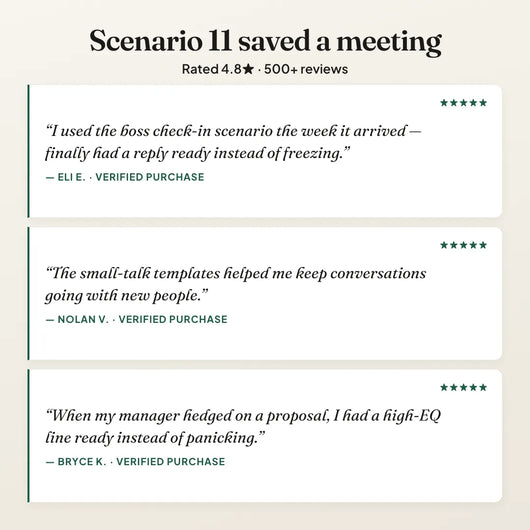 Scenario 11 saved a meeting

Rated 4.8★ · 500+ reviews

★★★★★

"I used the boss check-in scenario the week it arrived — finally had a reply ready instead of freezing."

— ELI E. · VERIFIED PURCHASE

★★★★★

"The small-talk templates helped me keep conversations going with new people."

— NOLAN V. · VERIFIED PURCHASE

★★★★★

"When my manager hedged on a proposal, I had a high-EQ line ready instead of panicking."

— BRYCE K. · VERIFIED PURCHASE